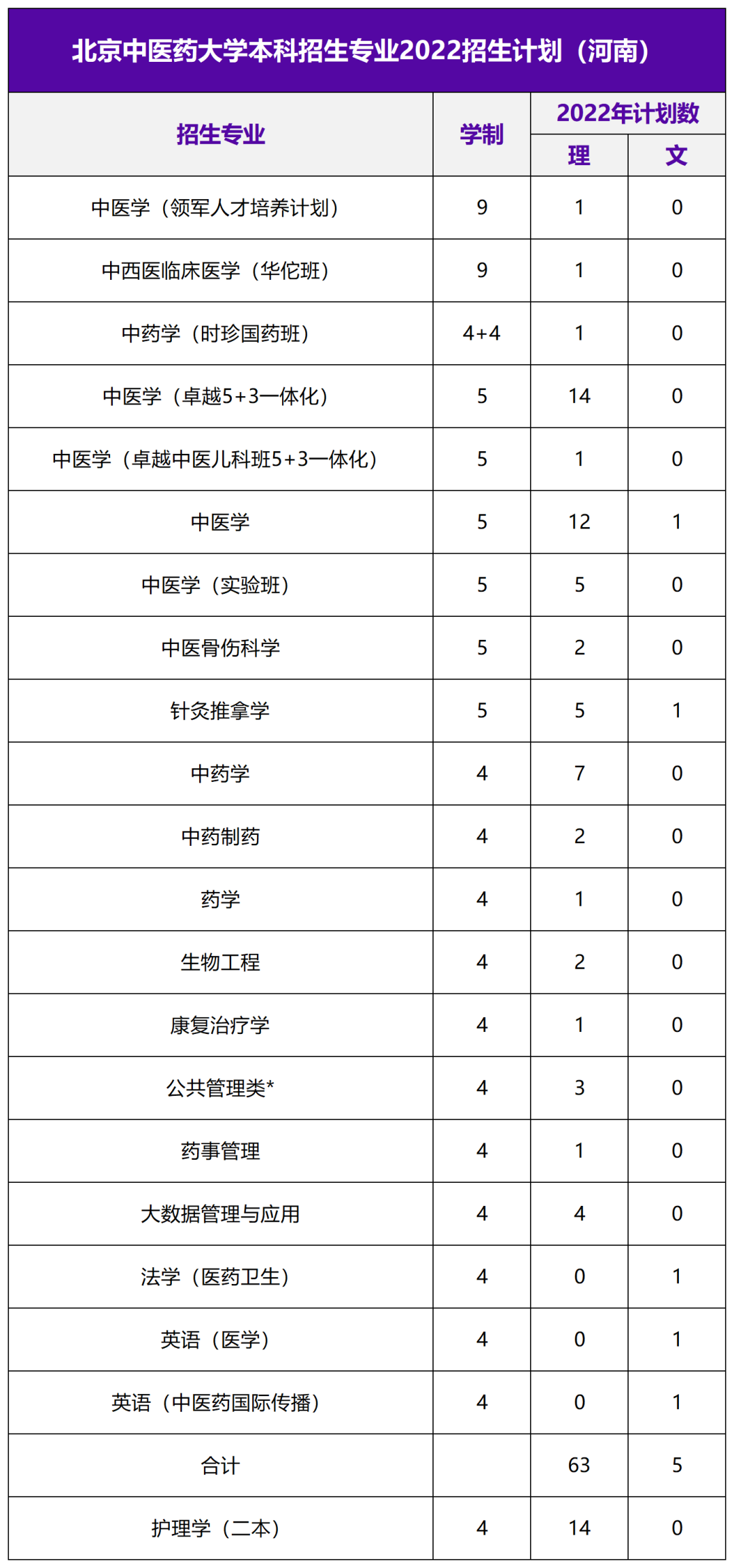 北京中医药大学本科招生专业2022招生计划（河南）

| 招生专业 | 学制 | 2022年计划数 理 | 2022年计划数 文 |
|---|---|---|---|
| 中医学（领军人才培养计划） | 9 | 1 | 0 |
| 中西医临床医学（华佗班） | 9 | 1 | 0 |
| 中药学（时珍国药班） | 4+4 | 1 | 0 |
| 中医学（卓越5+3一体化） | 5 | 14 | 0 |
| 中医学（卓越中医儿科班5+3一体化） | 5 | 1 | 0 |
| 中医学 | 5 | 12 | 1 |
| 中医学（实验班） | 5 | 5 | 0 |
| 中医骨伤科学 | 5 | 2 | 0 |
| 针灸推拿学 | 5 | 5 | 1 |
| 中药学 | 4 | 7 | 0 |
| 中药制药 | 4 | 2 | 0 |
| 药学 | 4 | 1 | 0 |
| 生物工程 | 4 | 2 | 0 |
| 康复治疗学 | 4 | 1 | 0 |
| 公共管理类* | 4 | 3 | 0 |
| 药事管理 | 4 | 1 | 0 |
| 大数据管理与应用 | 4 | 4 | 0 |
| 法学（医药卫生） | 4 | 0 | 1 |
| 英语（医学） | 4 | 0 | 1 |
| 英语（中医药国际传播） | 4 | 0 | 1 |
| 合计 |  | 63 | 5 |
| 护理学（二本） | 4 | 14 | 0 |